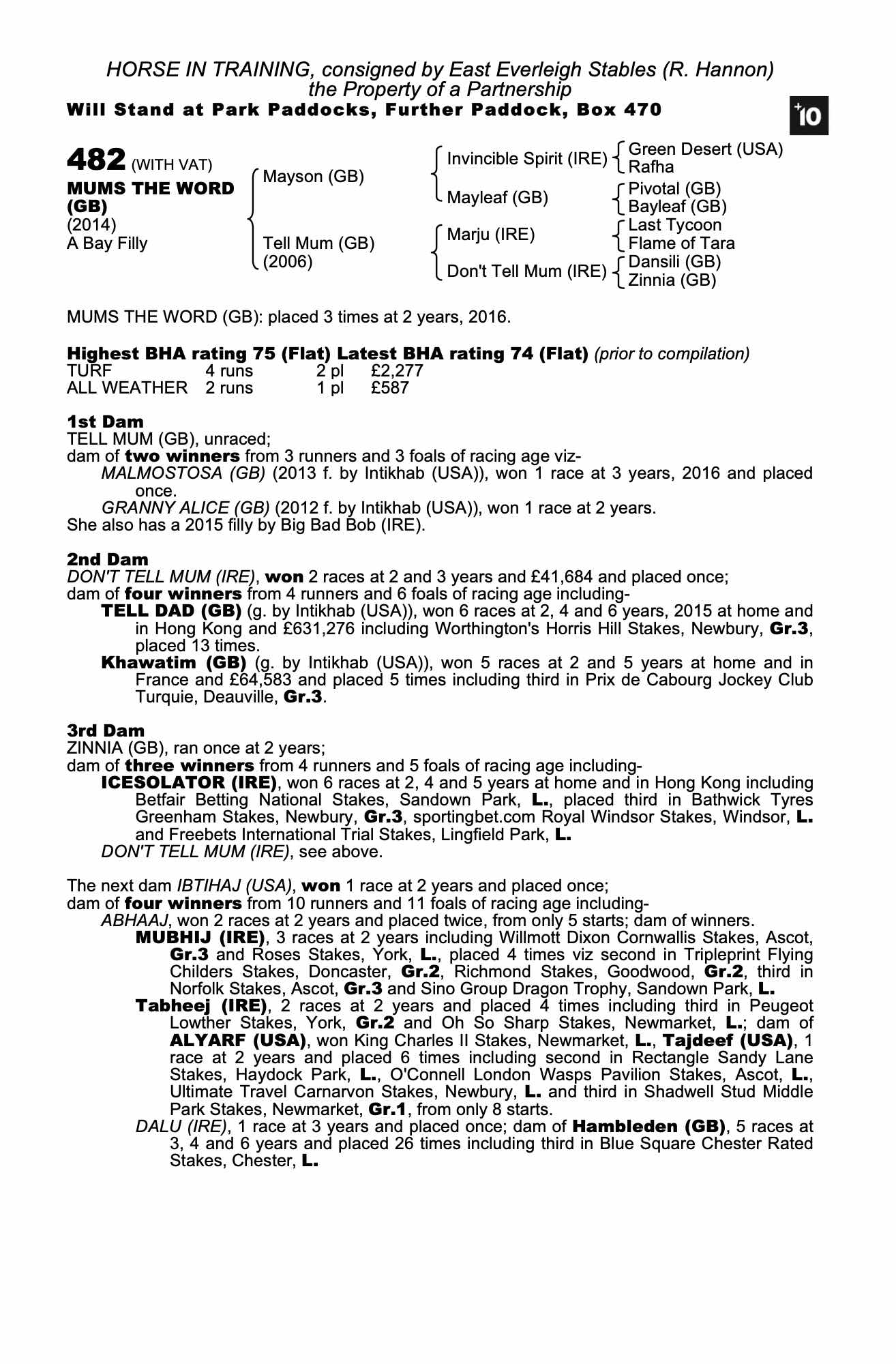 HORSE IN TRAINING, consigned by East Everleigh Stables (R. Hannon)
the Property of a Partnership
Will Stand at Park Paddocks, Further Paddock, Box 470

+10

482 (WITH VAT)
MUMS THE WORD (GB)
(2014)
A Bay Filly

Mayson (GB)
Tell Mum (GB) (2006)

Invincible Spirit (IRE)
Mayleaf (GB)
Marju (IRE)
Don't Tell Mum (IRE)

Green Desert (USA)
Rafha
Pivotal (GB)
Bayleaf (GB)
Last Tycoon
Flame of Tara
Dansili (GB)
Zinnia (GB)

MUMS THE WORD (GB): placed 3 times at 2 years, 2016.

Highest BHA rating 75 (Flat) Latest BHA rating 74 (Flat) (prior to compilation)

| TURF | 4 runs | 2 pl | £2,277 |
|---|---|---|---|
| ALL WEATHER | 2 runs | 1 pl | £587 |

1st Dam
TELL MUM (GB), unraced;
dam of two winners from 3 runners and 3 foals of racing age viz-
MALMOSTOSA (GB) (2013 f. by Intikhab (USA)), won 1 race at 3 years, 2016 and placed once.
GRANNY ALICE (GB) (2012 f. by Intikhab (USA)), won 1 race at 2 years.
She also has a 2015 filly by Big Bad Bob (IRE).

2nd Dam
DON'T TELL MUM (IRE), won 2 races at 2 and 3 years and £41,684 and placed once;
dam of four winners from 4 runners and 6 foals of racing age including-
TELL DAD (GB) (g. by Intikhab (USA)), won 6 races at 2, 4 and 6 years, 2015 at home and in Hong Kong and £631,276 including Worthington's Horris Hill Stakes, Newbury, Gr.3, placed 13 times.
Khawatim (GB) (g. by Intikhab (USA)), won 5 races at 2 and 5 years at home and in France and £64,583 and placed 5 times including third in Prix de Cabourg Jockey Club Turquie, Deauville, Gr.3.

3rd Dam
ZINNIA (GB), ran once at 2 years;
dam of three winners from 4 runners and 5 foals of racing age including-
ICESOLATOR (IRE), won 6 races at 2, 4 and 5 years at home and in Hong Kong including Betfair Betting National Stakes, Sandown Park, L., placed third in Bathwick Tyres Greenham Stakes, Newbury, Gr.3, sportingbet.com Royal Windsor Stakes, Windsor, L. and Freebets International Trial Stakes, Lingfield Park, L.
DON'T TELL MUM (IRE), see above.

The next dam IBTIHAJ (USA), won 1 race at 2 years and placed once;
dam of four winners from 10 runners and 11 foals of racing age including-
ABHAAJ, won 2 races at 2 years and placed twice, from only 5 starts; dam of winners.
MUBHIJ (IRE), 3 races at 2 years including Willmott Dixon Cornwallis Stakes, Ascot, Gr.3 and Roses Stakes, York, L., placed 4 times viz second in Tripleprint Flying Childers Stakes, Doncaster, Gr.2, Richmond Stakes, Goodwood, Gr.2, third in Norfolk Stakes, Ascot, Gr.3 and Sino Group Dragon Trophy, Sandown Park, L.
Tabheej (IRE), 2 races at 2 years and placed 4 times including third in Peugeot Lowther Stakes, York, Gr.2 and Oh So Sharp Stakes, Newmarket, L.; dam of ALYARF (USA), won King Charles II Stakes, Newmarket, L., Tajdeef (USA), 1 race at 2 years and placed 6 times including second in Rectangle Sandy Lane Stakes, Haydock Park, L., O'Connell London Wasps Pavilion Stakes, Ascot, L., Ultimate Travel Carnarvon Stakes, Newbury, L. and third in Shadwell Stud Middle Park Stakes, Newmarket, Gr.1, from only 8 starts.
DALU (IRE), 1 race at 3 years and placed once; dam of Hambleden (GB), 5 races at 3, 4 and 6 years and placed 26 times including third in Blue Square Chester Rated Stakes, Chester, L.